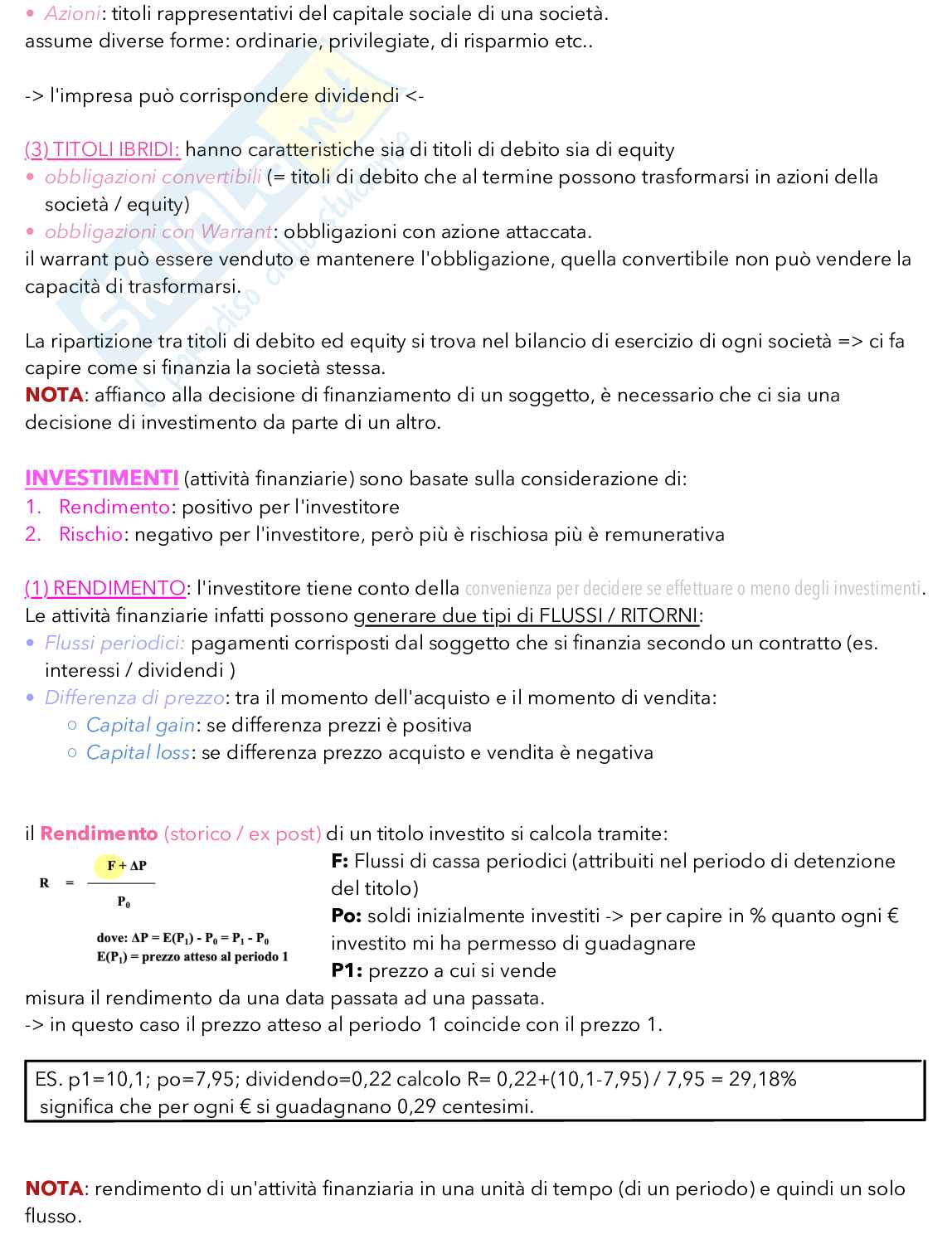 • Azioni: titoli rappresentativi del capitale sociale di una società.
assume diverse forme: ordinarie, privilegiate, di risparmio etc..

-> l'impresa può corrispondere dividendi <-

(3) TITOLI IBRIDI: hanno caratteristiche sia di titoli di debito sia di equity
• obbligazioni convertibili (= titoli di debito che al termine possono trasformarsi in azioni della società / equity)
• obbligazioni con Warrant: obbligazioni con azione attaccata.
il warrant può essere venduto e mantenere l'obbligazione, quella convertibile non può vendere la capacità di trasformarsi.

La ripartizione tra titoli di debito ed equity si trova nel bilancio di esercizio di ogni società => ci fa capire come si finanzia la società stessa.
NOTA: affianco alla decisione di finanziamento di un soggetto, è necessario che ci sia una decisione di investimento da parte di un altro.

INVESTIMENTI (attività finanziarie) sono basate sulla considerazione di:
1. Rendimento: positivo per l'investitore
2. Rischio: negativo per l'investitore, però più è rischiosa più è remunerativa

(1) RENDIMENTO: l'investitore tiene conto della convenienza per decidere se effettuare o meno degli investimenti.
Le attività finanziarie infatti possono generare due tipi di FLUSSI / RITORNI:
• Flussi periodici: pagamenti corrisposti dal soggetto che si finanzia secondo un contratto (es. interessi / dividendi )
• Differenza di prezzo: tra il momento dell'acquisto e il momento di vendita:
○ Capital gain: se differenza prezzi è positiva
○ Capital loss: se differenza prezzo acquisto e vendita è negativa

il Rendimento (storico / ex post) di un titolo investito si calcola tramite:

$R = \frac{F + \Delta P}{P_0}$

dove: $\Delta P = E(P_1) - P_0 = P_1 - P_0$
$E(P_1)$ = prezzo atteso al periodo 1

F: Flussi di cassa periodici (attribuiti nel periodo di detenzione del titolo)
Po: soldi inizialmente investiti -> per capire in % quanto ogni € investito mi ha permesso di guadagnare
P1: prezzo a cui si vende
misura il rendimento da una data passata ad una passata.
-> in questo caso il prezzo atteso al periodo 1 coincide con il prezzo 1.

ES. p1=10,1; po=7,95; dividendo=0,22 calcolo R= 0,22+(10,1-7,95) / 7,95 = 29,18%
significa che per ogni € si guadagnano 0,29 centesimi.

NOTA: rendimento di un'attività finanziaria in una unità di tempo (di un periodo) e quindi un solo flusso.